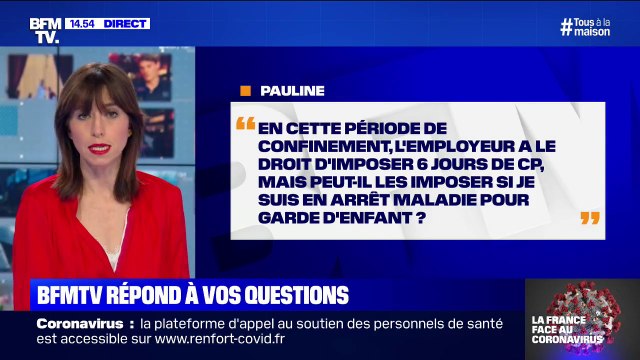 BFM TV. 14.54 DIRECT

#Tous à la maison

PAULINE

“ EN CETTE PÉRIODE DE CONFINEMENT, L'EMPLOYEUR A LE DROIT D'IMPOSER 6 JOURS DE CP, MAIS PEUT-IL LES IMPOSER SI JE SUIS EN ARRÊT MALADIE POUR GARDE D'ENFANT ? ”

BFMTV RÉPOND À VOS QUESTIONS

Coronavirus : la plateforme d'appel au soutien des personnels de santé est accessible sur www.renfort-covid.fr

LA FRANCE FACE AU CORONAVIRUS